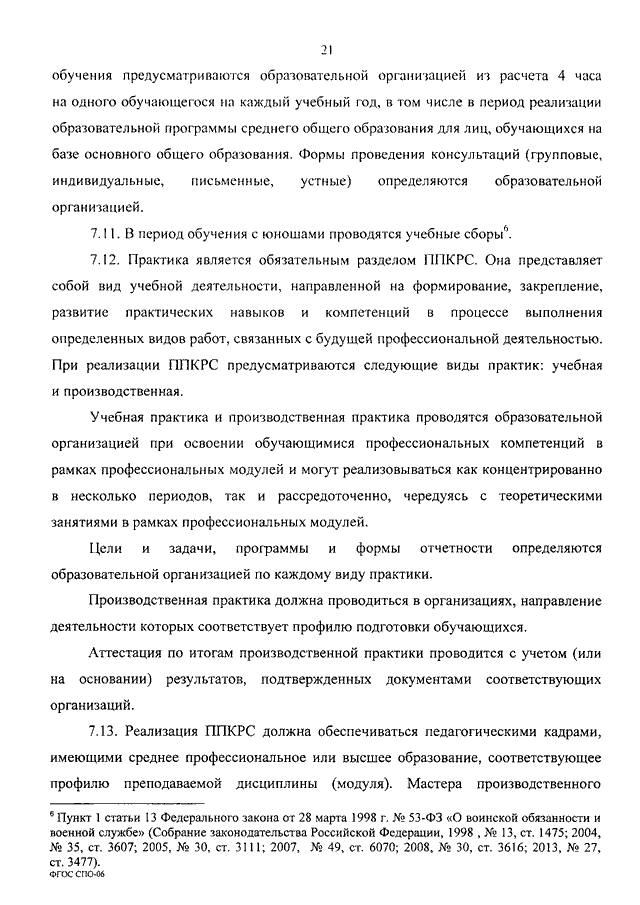 21

обучения предусматриваются образовательной организацией из расчета 4 часа на одного обучающегося на каждый учебный год, в том числе в период реализации образовательной программы среднего общего образования для лиц, обучающихся на базе основного общего образования. Формы проведения консультаций (групповые, индивидуальные, письменные, устные) определяются образовательной организацией.

7.11. В период обучения с юношами проводятся учебные сборы$^6$.

7.12. Практика является обязательным разделом ППКРС. Она представляет собой вид учебной деятельности, направленной на формирование, закрепление, развитие практических навыков и компетенций в процессе выполнения определенных видов работ, связанных с будущей профессиональной деятельностью. При реализации ППКРС предусматриваются следующие виды практик: учебная и производственная.

Учебная практика и производственная практика проводятся образовательной организацией при освоении обучающимися профессиональных компетенций в рамках профессиональных модулей и могут реализовываться как концентрированно в несколько периодов, так и рассредоточенно, чередуясь с теоретическими занятиями в рамках профессиональных модулей.

Цели и задачи, программы и формы отчетности определяются образовательной организацией по каждому виду практики.

Производственная практика должна проводиться в организациях, направление деятельности которых соответствует профилю подготовки обучающихся.

Аттестация по итогам производственной практики проводится с учетом (или на основании) результатов, подтвержденных документами соответствующих организаций.

7.13. Реализация ППКРС должна обеспечиваться педагогическими кадрами, имеющими среднее профессиональное или высшее образование, соответствующее профилю преподаваемой дисциплины (модуля). Мастера производственного

$^6$ Пункт 1 статьи 13 Федерального закона от 28 марта 1998 г. № 53-ФЗ «О воинской обязанности и военной службе» (Собрание законодательства Российской Федерации, 1998 , № 13, ст. 1475; 2004, № 35, ст. 3607; 2005, № 30, ст. 3111; 2007, № 49, ст. 6070; 2008, № 30, ст. 3616; 2013, № 27, ст. 3477).
ФГОС СПО-06